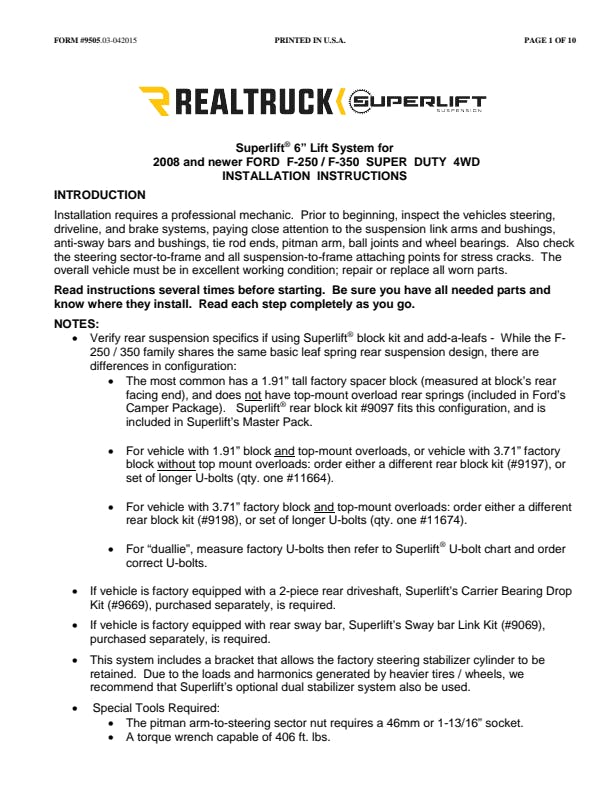 FORM #9505.03-042015 PRINTED IN U.S.A. PAGE 1 OF 10

REALTRUCK SUPERLIFT SUSPENSION

Superlift® 6" Lift System for
2008 and newer FORD F-250 / F-350 SUPER DUTY 4WD
INSTALLATION INSTRUCTIONS

INTRODUCTION

Installation requires a professional mechanic. Prior to beginning, inspect the vehicles steering, driveline, and brake systems, paying close attention to the suspension link arms and bushings, anti-sway bars and bushings, tie rod ends, pitman arm, ball joints and wheel bearings. Also check the steering sector-to-frame and all suspension-to-frame attaching points for stress cracks. The overall vehicle must be in excellent working condition; repair or replace all worn parts.

Read instructions several times before starting. Be sure you have all needed parts and know where they install. Read each step completely as you go.

NOTES:

• Verify rear suspension specifics if using Superlift® block kit and add-a-leafs - While the F-250 / 350 family shares the same basic leaf spring rear suspension design, there are differences in configuration:
  • The most common has a 1.91" tall factory spacer block (measured at block's rear facing end), and does not have top-mount overload rear springs (included in Ford's Camper Package). Superlift® rear block kit #9097 fits this configuration, and is included in Superlift's Master Pack.

  • For vehicle with 1.91" block and top-mount overloads, or vehicle with 3.71" factory block without top mount overloads: order either a different rear block kit (#9197), or set of longer U-bolts (qty. one #11664).

  • For vehicle with 3.71" factory block and top-mount overloads: order either a different rear block kit (#9198), or set of longer U-bolts (qty. one #11674).

  • For "duallie", measure factory U-bolts then refer to Superlift® U-bolt chart and order correct U-bolts.

• If vehicle is factory equipped with a 2-piece rear driveshaft, Superlift's Carrier Bearing Drop Kit (#9669), purchased separately, is required.

• If vehicle is factory equipped with rear sway bar, Superlift's Sway bar Link Kit (#9069), purchased separately, is required.

• This system includes a bracket that allows the factory steering stabilizer cylinder to be retained. Due to the loads and harmonics generated by heavier tires / wheels, we recommend that Superlift's optional dual stabilizer system also be used.

• Special Tools Required:
  • The pitman arm-to-steering sector nut requires a 46mm or 1-13/16" socket.
  • A torque wrench capable of 406 ft. lbs.